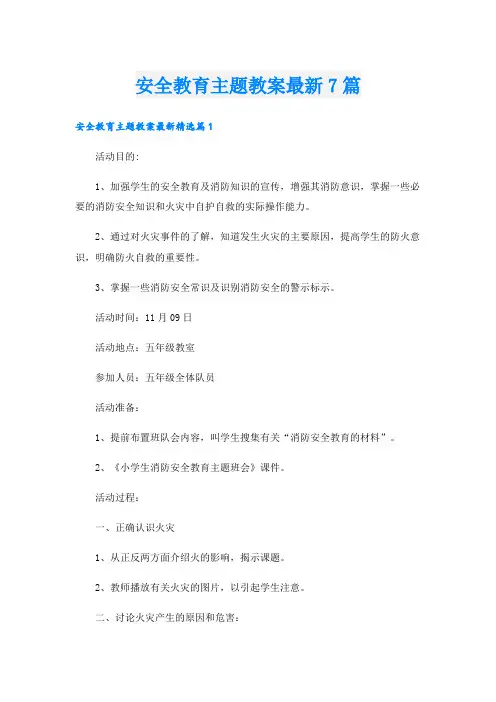 安全教育主题教案最新7篇

安全教育主题教案最新精选篇1

活动目的:

1、加强学生的安全教育及消防知识的宣传，增强其消防意识，掌握一些必要的消防安全知识和火灾中自护自救的实际操作能力。

2、通过对火灾事件的了解，知道发生火灾的主要原因，提高学生的防火意识，明确防火自救的重要性。

3、掌握一些消防安全常识及识别消防安全的警示标示。

活动时间：11月09日

活动地点：五年级教室

参加人员：五年级全体队员

活动准备：

1、提前布置班队会内容，叫学生搜集有关“消防安全教育的材料”。

2、《小学生消防安全教育主题班会》课件。

活动过程：

一、正确认识火灾

1、从正反两方面介绍火的影响，揭示课题。

2、教师播放有关火灾的图片，以引起学生注意。

二、讨论火灾产生的原因和危害：